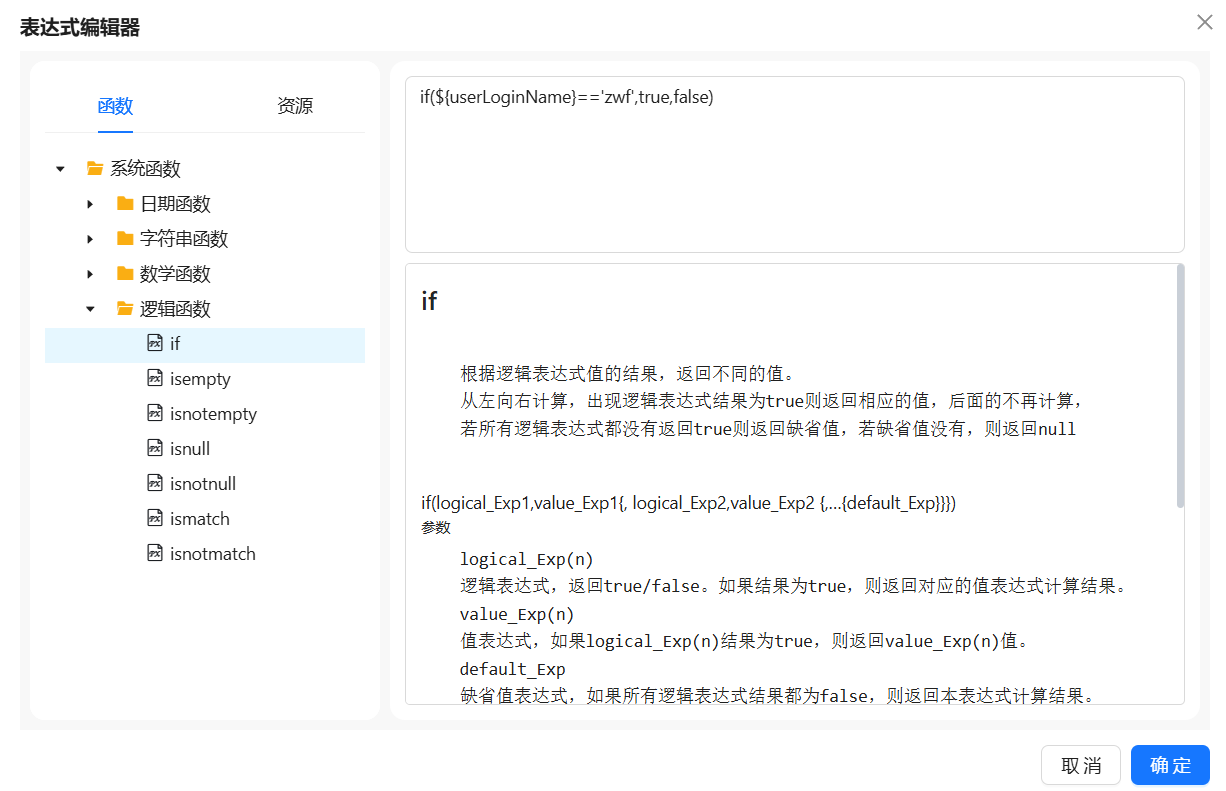 表达式编辑器

函数 资源

系统函数
日期函数
字符串函数
数学函数
逻辑函数
if
isempty
isnotempty
isnull
isnotnull
ismatch
isnotmatch

if(${userLoginName}=='zwf',true,false)

if

根据逻辑表达式值的结果，返回不同的值。
从左向右计算，出现逻辑表达式结果为true则返回相应的值，后面的不再计算，
若所有逻辑表达式都没有返回true则返回缺省值，若缺省值没有，则返回null

if(logical_Exp1,value_Exp1{, logical_Exp2,value_Exp2 {,...{default_Exp}}})
参数

logical_Exp(n)
逻辑表达式，返回true/false。如果结果为true，则返回对应的值表达式计算结果。
value_Exp(n)
值表达式，如果logical_Exp(n)结果为true，则返回value_Exp(n)值。
default_Exp
缺省值表达式，如果所有逻辑表达式结果都为false，则返回本表达式计算结果。

取消 确定